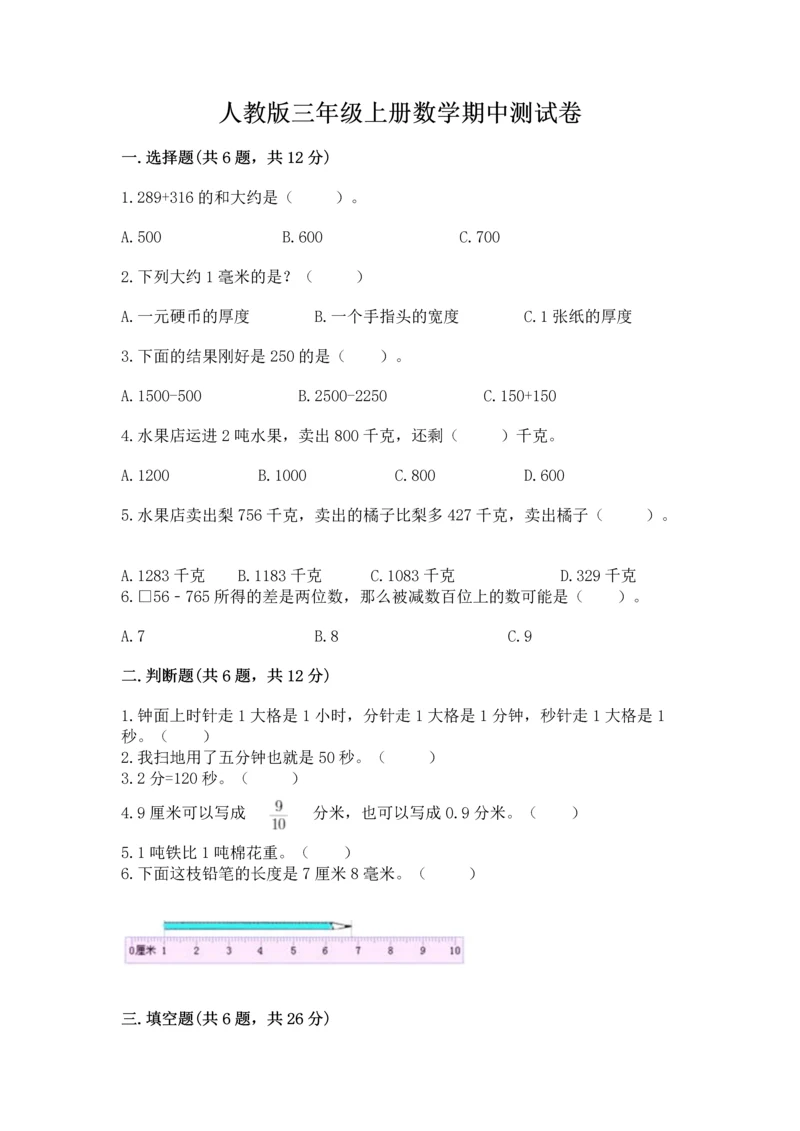 人教版三年级上册数学期中测试卷

一.选择题(共6题，共12分)

1.289+316的和大约是（　　）。

A.500　　B.600　　C.700

2.下列大约1毫米的是？（　　）

A.一元硬币的厚度　　B.一个手指头的宽度　　C.1张纸的厚度

3.下面的结果刚好是250的是（　　）。

A.1500-500　　B.2500-2250　　C.150+150

4.水果店运进2吨水果，卖出800千克，还剩（　　）千克。

A.1200　　B.1000　　C.800　　D.600

5.水果店卖出梨756千克，卖出的橘子比梨多427千克，卖出橘子（　　）。

A.1283千克　　B.1183千克　　C.1083千克　　D.329千克

6.□56－765所得的差是两位数，那么被减数百位上的数可能是（　　）。

A.7　　B.8　　C.9

二.判断题(共6题，共12分)

1.钟面上时针走1大格是1小时，分针走1大格是1分钟，秒针走1大格是1秒。（　　）

2.我扫地用了五分钟也就是50秒。（　　）

3.2分=120秒。（　　）

4.9厘米可以写成 $\frac{9}{10}$ 分米，也可以写成0.9分米。（　　）

5.1吨铁比1吨棉花重。（　　）

6.下面这枝铅笔的长度是7厘米8毫米。（　　）

0厘米 1 2 3 4 5 6 7 8 9 10

三.填空题(共6题，共26分)